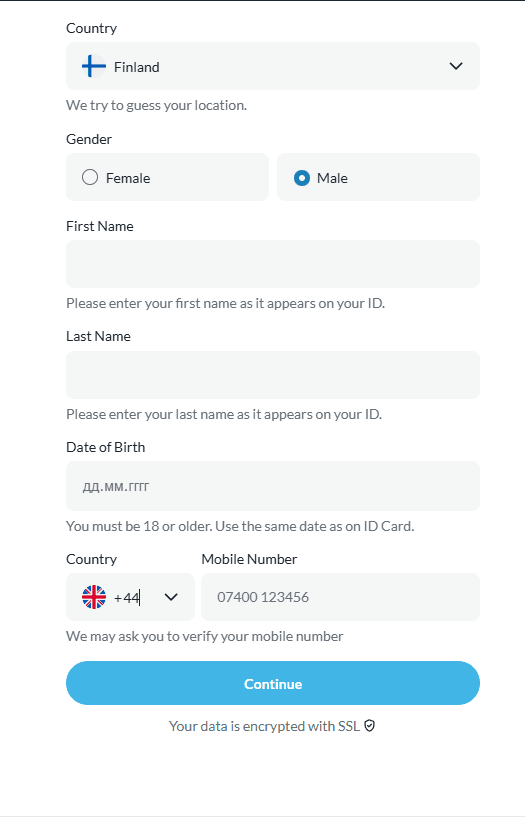 Country

Finland

We try to guess your location.

Gender

Female

Male

First Name

Please enter your first name as it appears on your ID.

Last Name

Please enter your last name as it appears on your ID.

Date of Birth

дд.мм.гггг

You must be 18 or older. Use the same date as on ID Card.

Country

+44

Mobile Number

07400 123456

We may ask you to verify your mobile number

Continue

Your data is encrypted with SSL